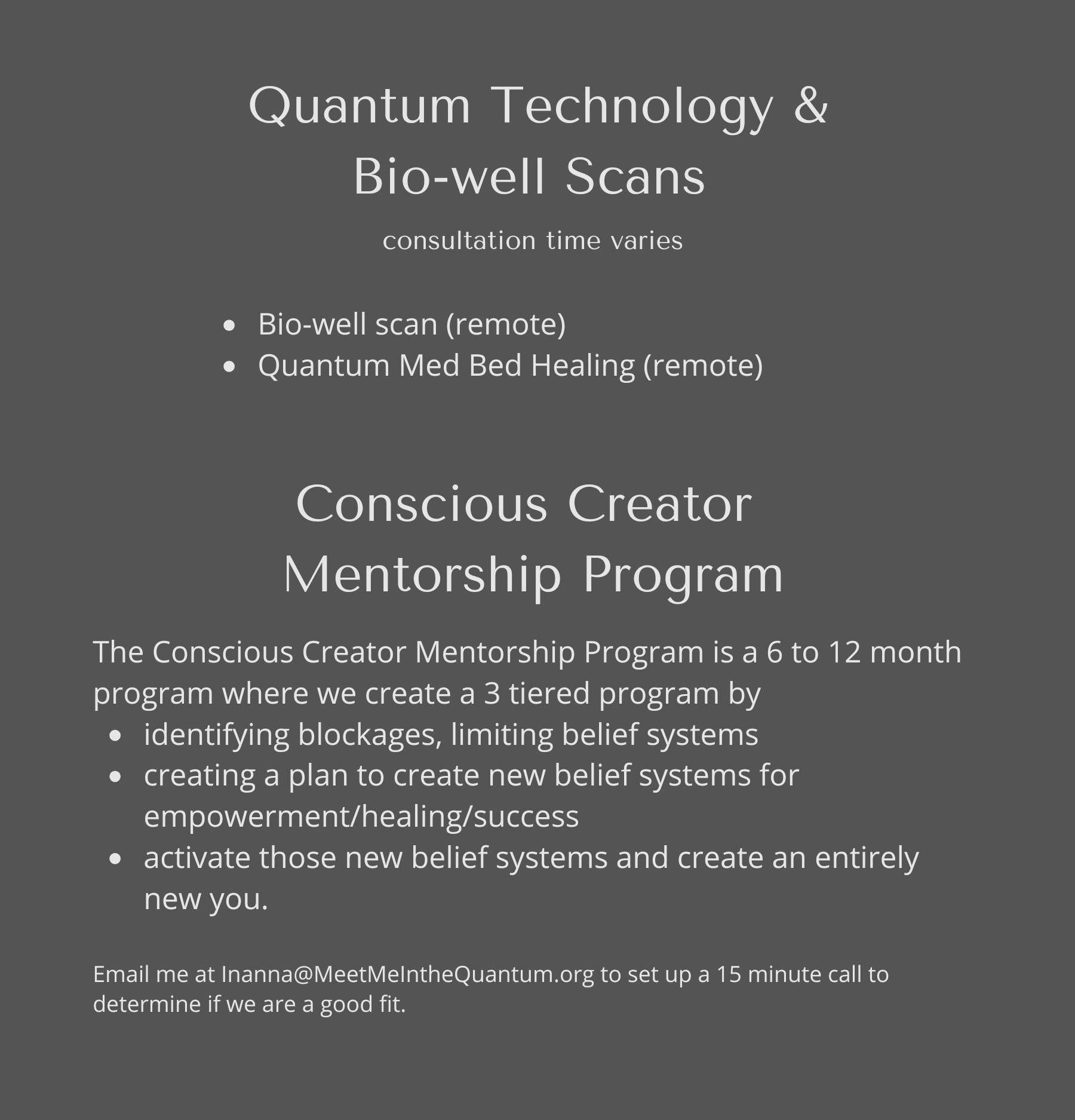 Quantum Technology &
Bio-well Scans

consultation time varies

- Bio-well scan (remote)
- Quantum Med Bed Healing (remote)

Conscious Creator
Mentorship Program

The Conscious Creator Mentorship Program is a 6 to 12 month program where we create a 3 tiered program by

- identifying blockages, limiting belief systems
- creating a plan to create new belief systems for empowerment/healing/success
- activate those new belief systems and create an entirely new you.

Email me at Inanna@MeetMeIntheQuantum.org to set up a 15 minute call to determine if we are a good fit.